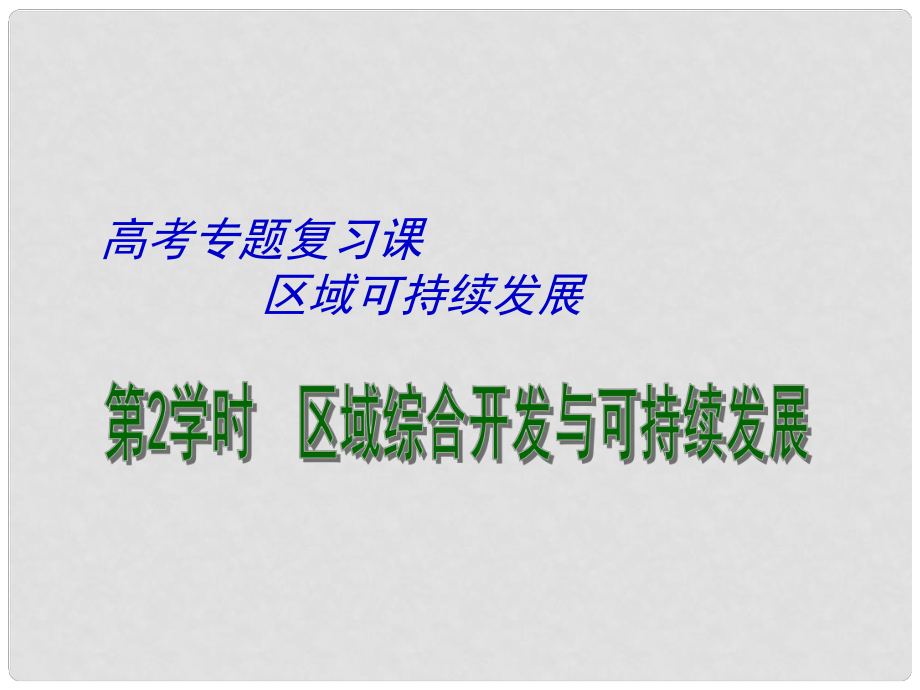 高考专题复习课
区域可持续发展

第2学时　区域综合开发与可持续发展